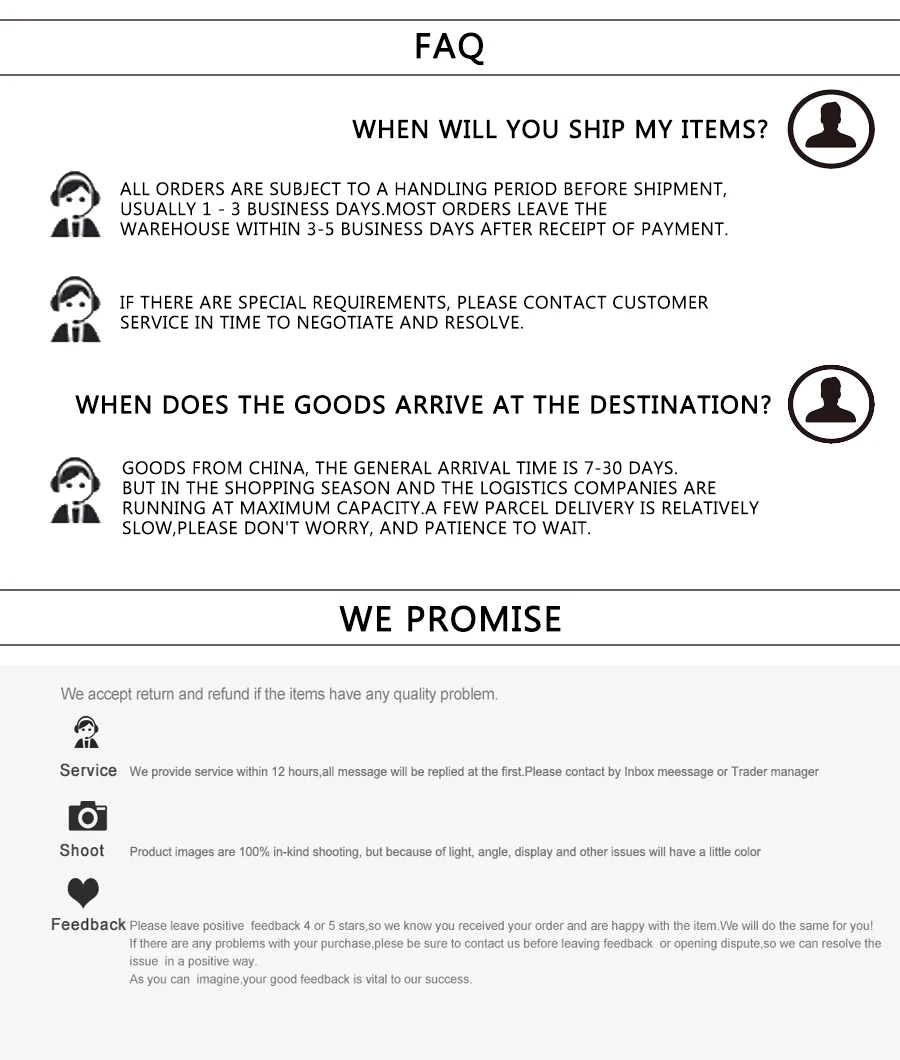 FAQ

WHEN WILL YOU SHIP MY ITEMS?

ALL ORDERS ARE SUBJECT TO A HANDLING PERIOD BEFORE SHIPMENT, USUALLY 1 - 3 BUSINESS DAYS.MOST ORDERS LEAVE THE WAREHOUSE WITHIN 3-5 BUSINESS DAYS AFTER RECEIPT OF PAYMENT.

IF THERE ARE SPECIAL REQUIREMENTS, PLEASE CONTACT CUSTOMER SERVICE IN TIME TO NEGOTIATE AND RESOLVE.

WHEN DOES THE GOODS ARRIVE AT THE DESTINATION?

GOODS FROM CHINA, THE GENERAL ARRIVAL TIME IS 7-30 DAYS. BUT IN THE SHOPPING SEASON AND THE LOGISTICS COMPANIES ARE RUNNING AT MAXIMUM CAPACITY.A FEW PARCEL DELIVERY IS RELATIVELY SLOW,PLEASE DON'T WORRY, AND PATIENCE TO WAIT.

WE PROMISE

We accept return and refund if the items have any quality problem.

Service We provide service within 12 hours,all message will be replied at the first.Please contact by Inbox meessage or Trader manager

Shoot Product images are 100% in-kind shooting, but because of light, angle, display and other issues will have a little color

Feedback Please leave positive feedback 4 or 5 stars,so we know you received your order and are happy with the item.We will do the same for you! If there are any problems with your purchase,plese be sure to contact us before leaving feedback or opening dispute,so we can resolve the issue in a positive way.
As you can imagine,your good feedback is vital to our success.